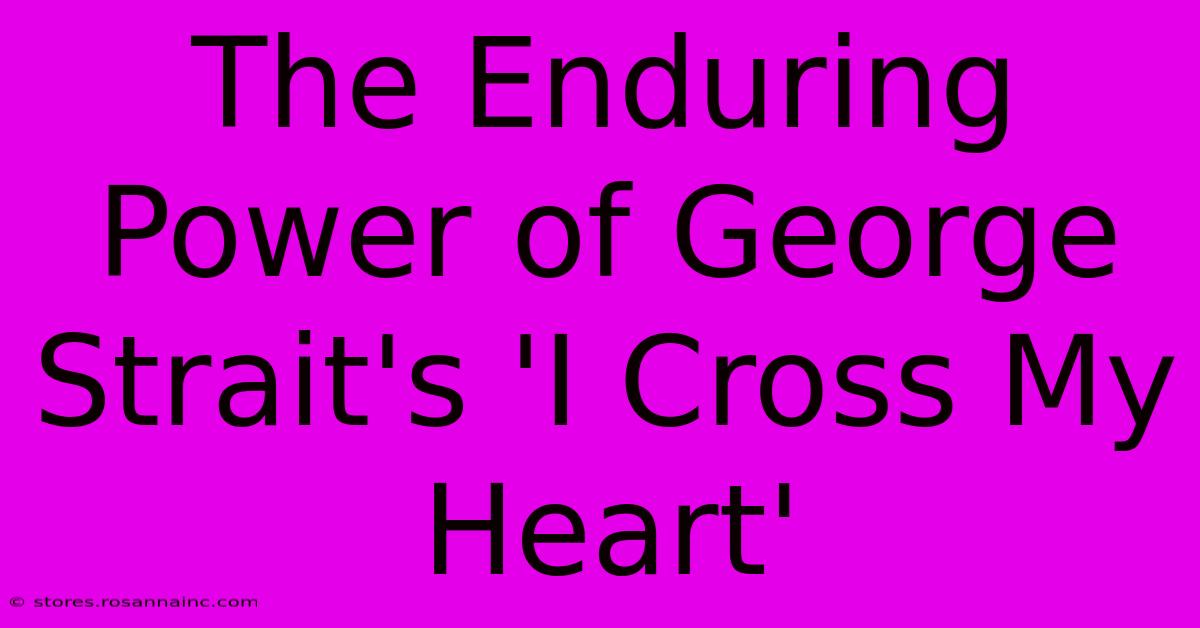 The Enduring Power of George Strait's 'I Cross My Heart'

© stores.rosannainc.com